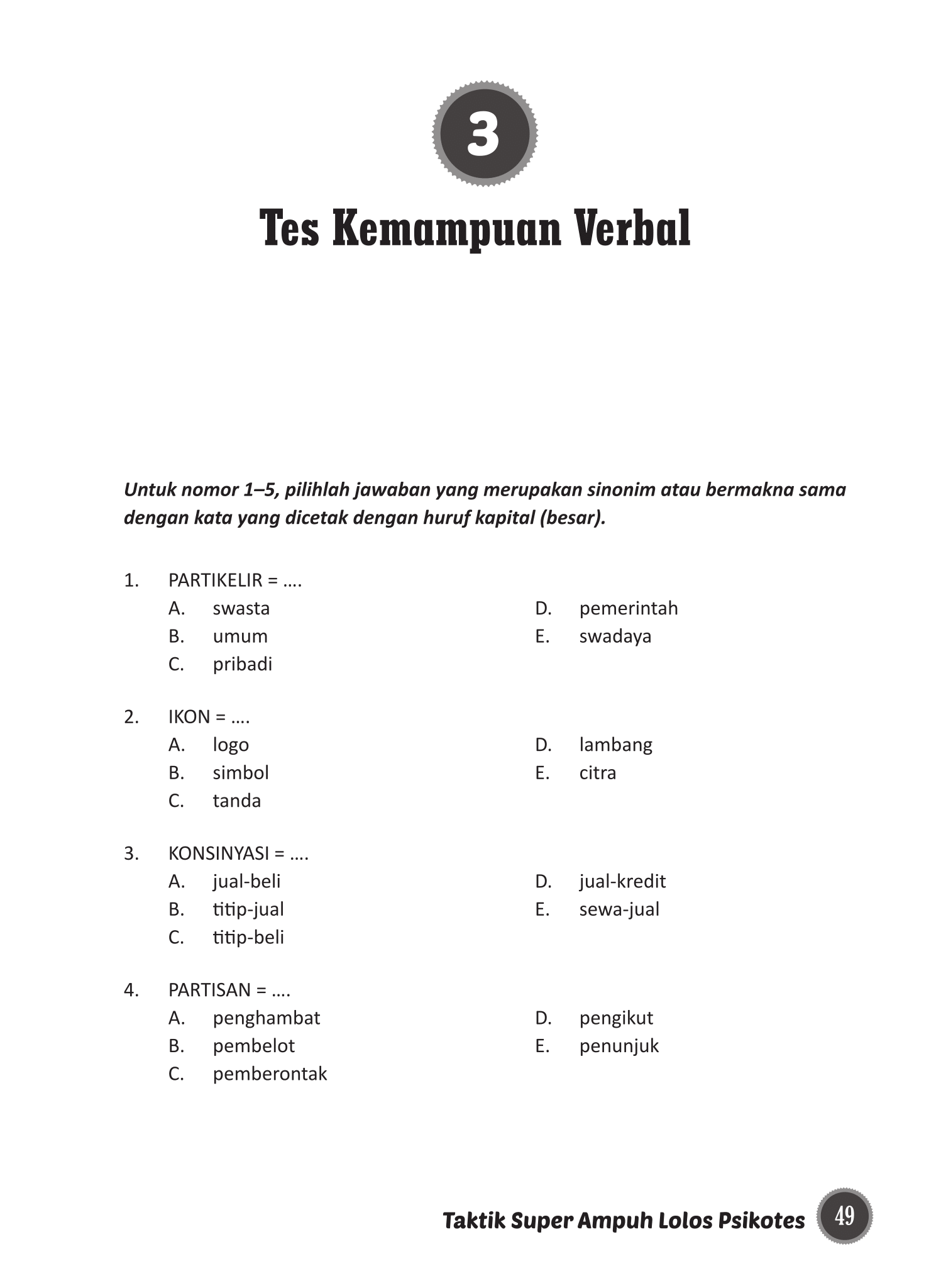 3

Tes Kemampuan Verbal

Untuk nomor 1–5, pilihlah jawaban yang merupakan sinonim atau bermakna sama dengan kata yang dicetak dengan huruf kapital (besar).

1. PARTIKELIR = ....
A. swasta
B. umum
C. pribadi
D. pemerintah
E. swadaya

2. IKON = ....
A. logo
B. simbol
C. tanda
D. lambang
E. citra

3. KONSINYASI = ....
A. jual-beli
B. titip-jual
C. titip-beli
D. jual-kredit
E. sewa-jual

4. PARTISAN = ....
A. penghambat
B. pembelot
C. pemberontak
D. pengikut
E. penunjuk

Taktik Super Ampuh Lolos Psikotes 49